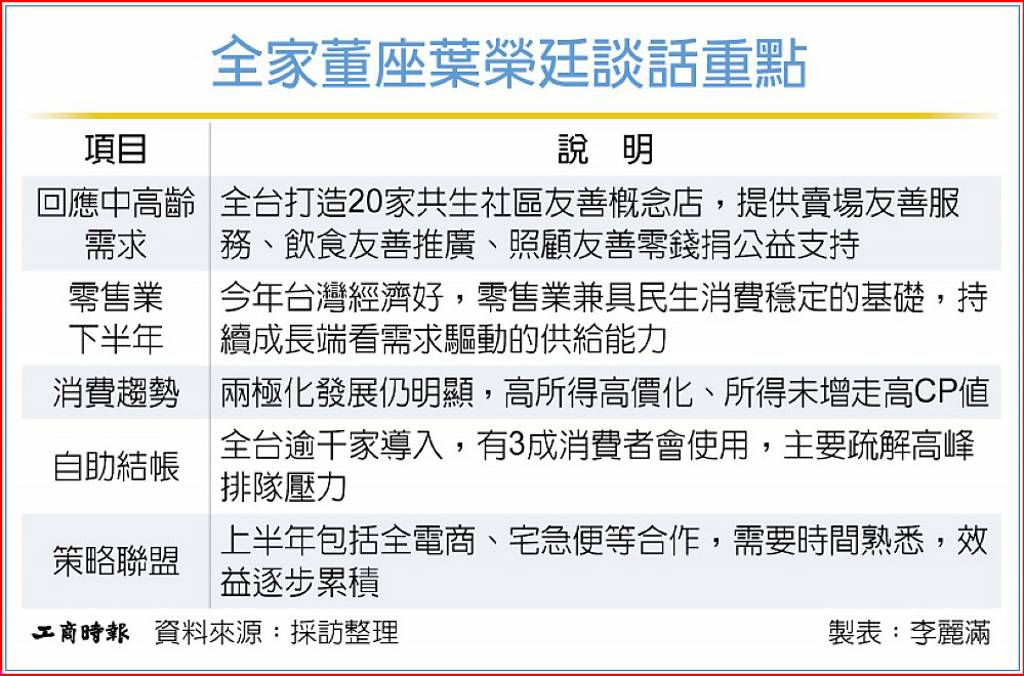 全家董座葉榮廷談話重點

| 項目 | 說　明 |
|---|---|
| 回應中高齡需求 | 全台打造20家共生社區友善概念店，提供賣場友善服務、飲食友善推廣、照顧友善零錢捐公益支持 |
| 零售業下半年 | 今年台灣經濟好，零售業兼具民生消費穩定的基礎，持續成長端看需求驅動的供給能力 |
| 消費趨勢 | 兩極化發展仍明顯，高所得高價化、所得未增走高CP值 |
| 自助結帳 | 全台逾千家導入，有3成消費者會使用，主要疏解高峰排隊壓力 |
| 策略聯盟 | 上半年包括全電商、宅急便等合作，需要時間熟悉，效益逐步累積 |

工商時報　資料來源：採訪整理　製表：李麗滿